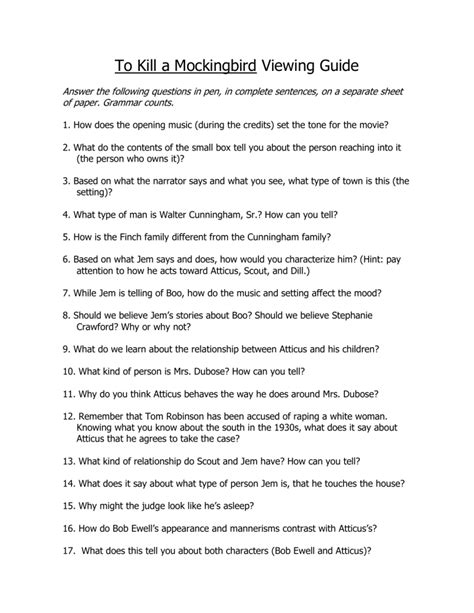 To Kill a Mockingbird Viewing Guide

Answer the following questions in pen, in complete sentences, on a separate sheet of paper. Grammar counts.

1. How does the opening music (during the credits) set the tone for the movie?

2. What do the contents of the small box tell you about the person reaching into it (the person who owns it)?

3. Based on what the narrator says and what you see, what type of town is this (the setting)?

4. What type of man is Walter Cunningham, Sr.? How can you tell?

5. How is the Finch family different from the Cunningham family?

6. Based on what Jem says and does, how would you characterize him? (Hint: pay attention to how he acts toward Atticus, Scout, and Dill.)

7. While Jem is telling of Boo, how do the music and setting affect the mood?

8. Should we believe Jem's stories about Boo? Should we believe Stephanie Crawford? Why or why not?

9. What do we learn about the relationship between Atticus and his children?

10. What kind of person is Mrs. Dubose? How can you tell?

11. Why do you think Atticus behaves the way he does around Mrs. Dubose?

12. Remember that Tom Robinson has been accused of raping a white woman. Knowing what you know about the south in the 1930s, what does it say about Atticus that he agrees to take the case?

13. What kind of relationship do Scout and Jem have? How can you tell?

14. What does it say about what type of person Jem is, that he touches the house?

15. Why might the judge look like he's asleep?

16. How do Bob Ewell's appearance and mannerisms contrast with Atticus's?

17. What does this tell you about both characters (Bob Ewell and Atticus)?